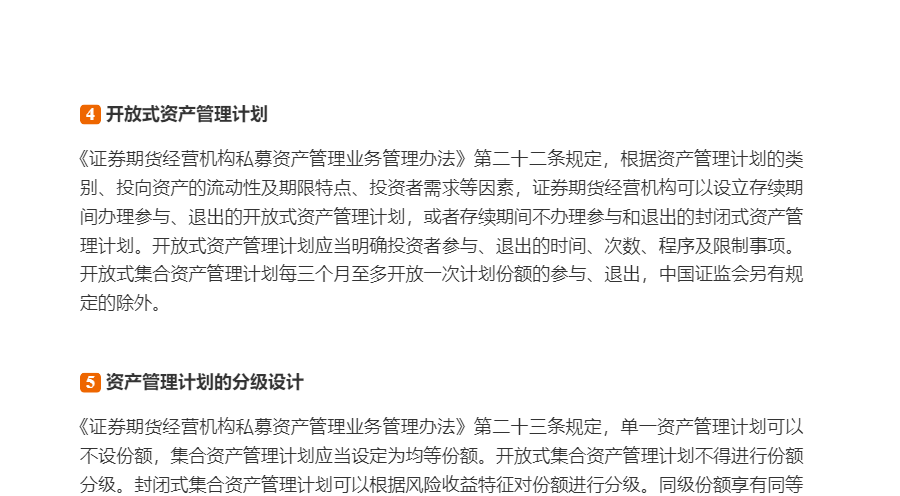 4 开放式资产管理计划

《证券期货经营机构私募资产管理业务管理办法》第二十二条规定，根据资产管理计划的类别、投向资产的流动性及期限特点、投资者需求等因素，证券期货经营机构可以设立存续期间办理参与、退出的开放式资产管理计划，或者存续期间不办理参与和退出的封闭式资产管理计划。开放式资产管理计划应当明确投资者参与、退出的时间、次数、程序及限制事项。开放式集合资产管理计划每三个月至多开放一次计划份额的参与、退出，中国证监会另有规定的除外。

5 资产管理计划的分级设计

《证券期货经营机构私募资产管理业务管理办法》第二十三条规定，单一资产管理计划可以不设份额，集合资产管理计划应当设定为均等份额。开放式集合资产管理计划不得进行份额分级。封闭式集合资产管理计划可以根据风险收益特征对份额进行分级。同级份额享有同等